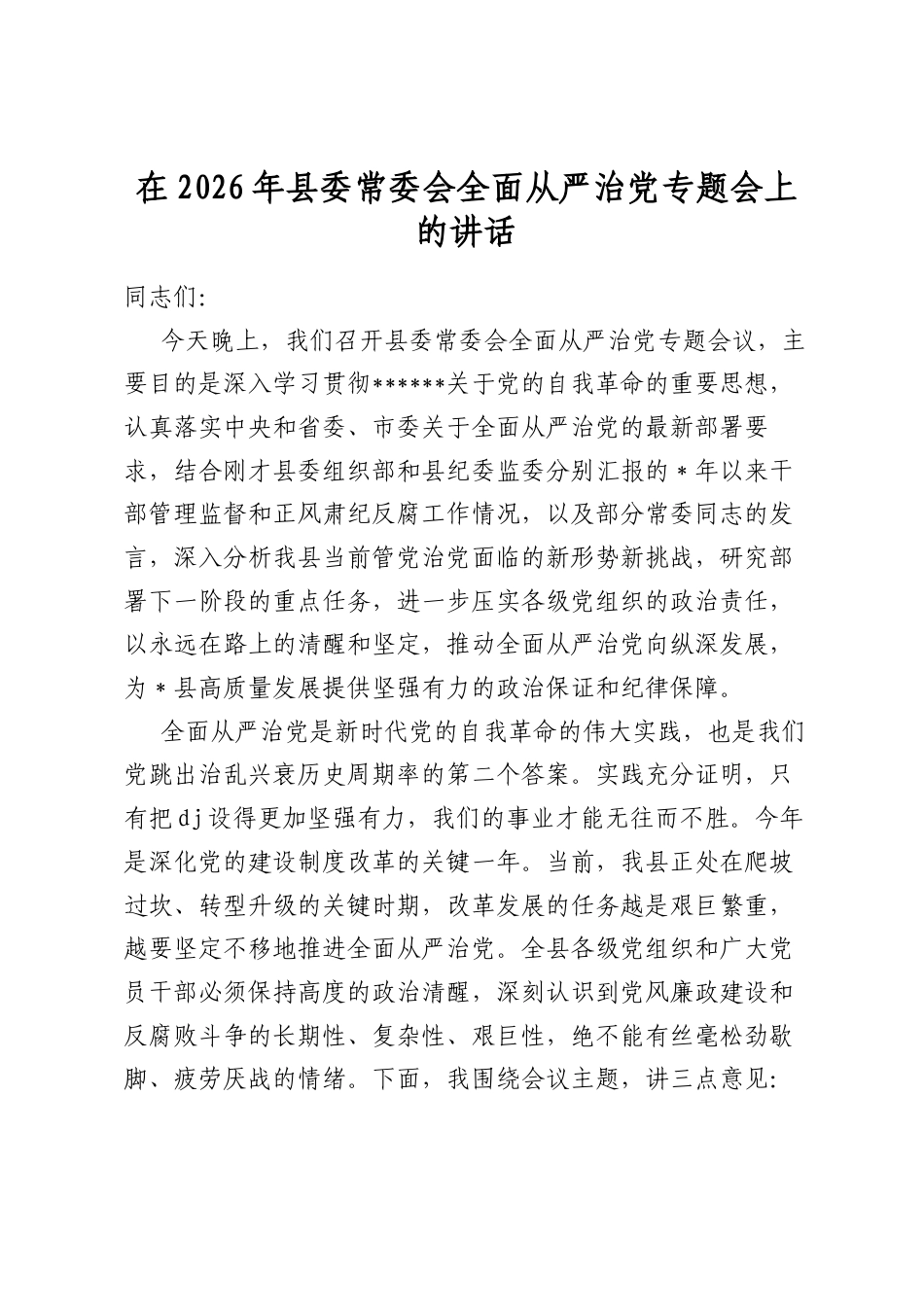 在2026年县委常委会全面从严治党专题会上的讲话

同志们:

今天晚上，我们召开县委常委会全面从严治党专题会议，主要目的是深入学习贯彻******关于党的自我革命的重要思想，认真落实中央和省委、市委关于全面从严治党的最新部署要求，结合刚才县委组织部和县纪委监委分别汇报的＊年以来干部管理监督和正风肃纪反腐工作情况，以及部分常委同志的发言，深入分析我县当前管党治党面临的新形势新挑战，研究部署下一阶段的重点任务，进一步压实各级党组织的政治责任，以永远在路上的清醒和坚定，推动全面从严治党向纵深发展，为＊县高质量发展提供坚强有力的政治保证和纪律保障。

全面从严治党是新时代党的自我革命的伟大实践，也是我们党跳出治乱兴衰历史周期率的第二个答案。实践充分证明，只有把dj设得更加坚强有力，我们的事业才能无往而不胜。今年是深化党的建设制度改革的关键一年。当前，我县正处在爬坡过坎、转型升级的关键时期，改革发展的任务越是艰巨繁重，越要坚定不移地推进全面从严治党。全县各级党组织和广大党员干部必须保持高度的政治清醒，深刻认识到党风廉政建设和反腐败斗争的长期性、复杂性、艰巨性，绝不能有丝毫松劲歇脚、疲劳厌战的情绪。下面，我围绕会议主题，讲三点意见: